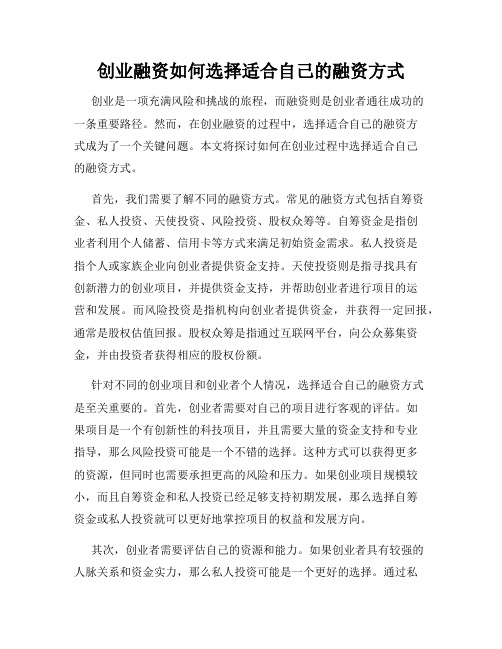 创业融资如何选择适合自己的融资方式

创业是一项充满风险和挑战的旅程，而融资则是创业者通往成功的一条重要路径。然而，在创业融资的过程中，选择适合自己的融资方式成为了一个关键问题。本文将探讨如何在创业过程中选择适合自己的融资方式。

首先，我们需要了解不同的融资方式。常见的融资方式包括自筹资金、私人投资、天使投资、风险投资、股权众筹等。自筹资金是指创业者利用个人储蓄、信用卡等方式来满足初始资金需求。私人投资是指个人或家族企业向创业者提供资金支持。天使投资则是指寻找具有创新潜力的创业项目，并提供资金支持，并帮助创业者进行项目的运营和发展。而风险投资是指机构向创业者提供资金，并获得一定回报，通常是股权估值回报。股权众筹是指通过互联网平台，向公众募集资金，并由投资者获得相应的股权份额。

针对不同的创业项目和创业者个人情况，选择适合自己的融资方式是至关重要的。首先，创业者需要对自己的项目进行客观的评估。如果项目是一个有创新性的科技项目，并且需要大量的资金支持和专业指导，那么风险投资可能是一个不错的选择。这种方式可以获得更多的资源，但同时也需要承担更高的风险和压力。如果创业项目规模较小，而且自筹资金和私人投资已经足够支持初期发展，那么选择自筹资金或私人投资就可以更好地掌控项目的权益和发展方向。

其次，创业者需要评估自己的资源和能力。如果创业者具有较强的人脉关系和资金实力，那么私人投资可能是一个更好的选择。通过私